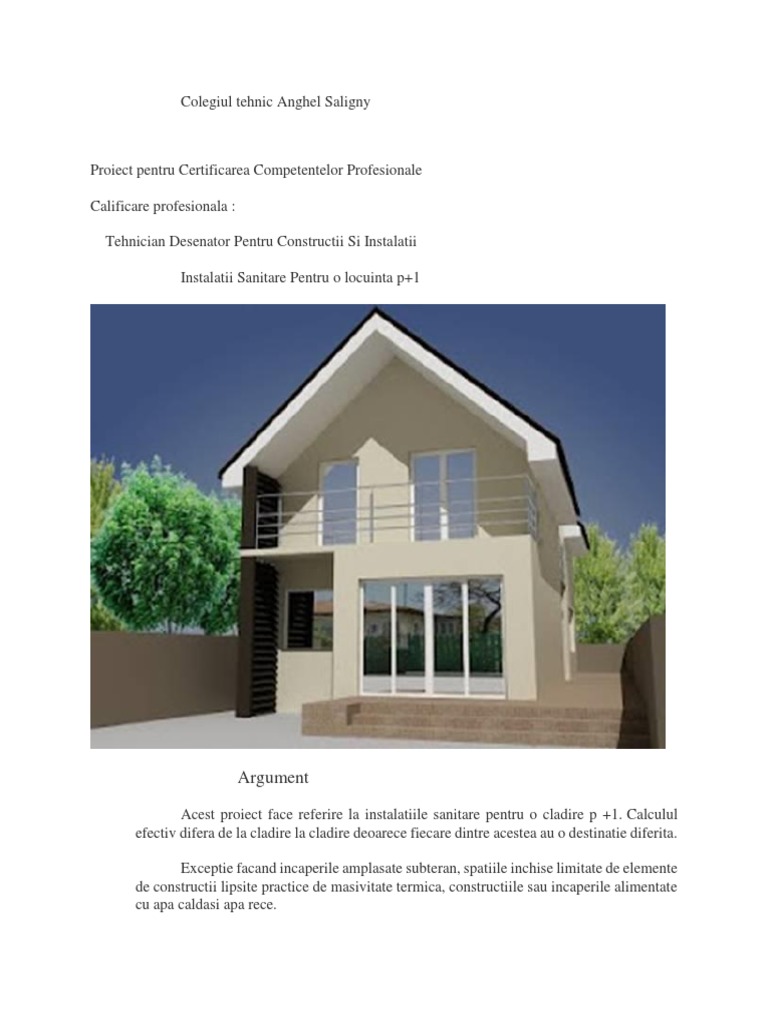 Colegiul tehnic Anghel Saligny

Proiect pentru Certificarea Competentelor Profesionale

Calificare profesionala :

Tehnician Desenator Pentru Constructii Si Instalatii

Instalatii Sanitare Pentru o locuinta p+1

Argument

Acest proiect face referire la instalatiile sanitare pentru o cladire p +1. Calculul efectiv difera de la cladire la cladire deoarece fiecare dintre acestea au o destinatie diferita.

Exceptie facand incaperile amplasate subteran, spatiile inchise limitate de elemente de constructii lipsite practice de masivitate termica, constructiile sau incaperile alimentate cu apa caldasi apa rece.